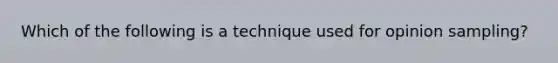 Which of the following is a technique used for opinion sampling?